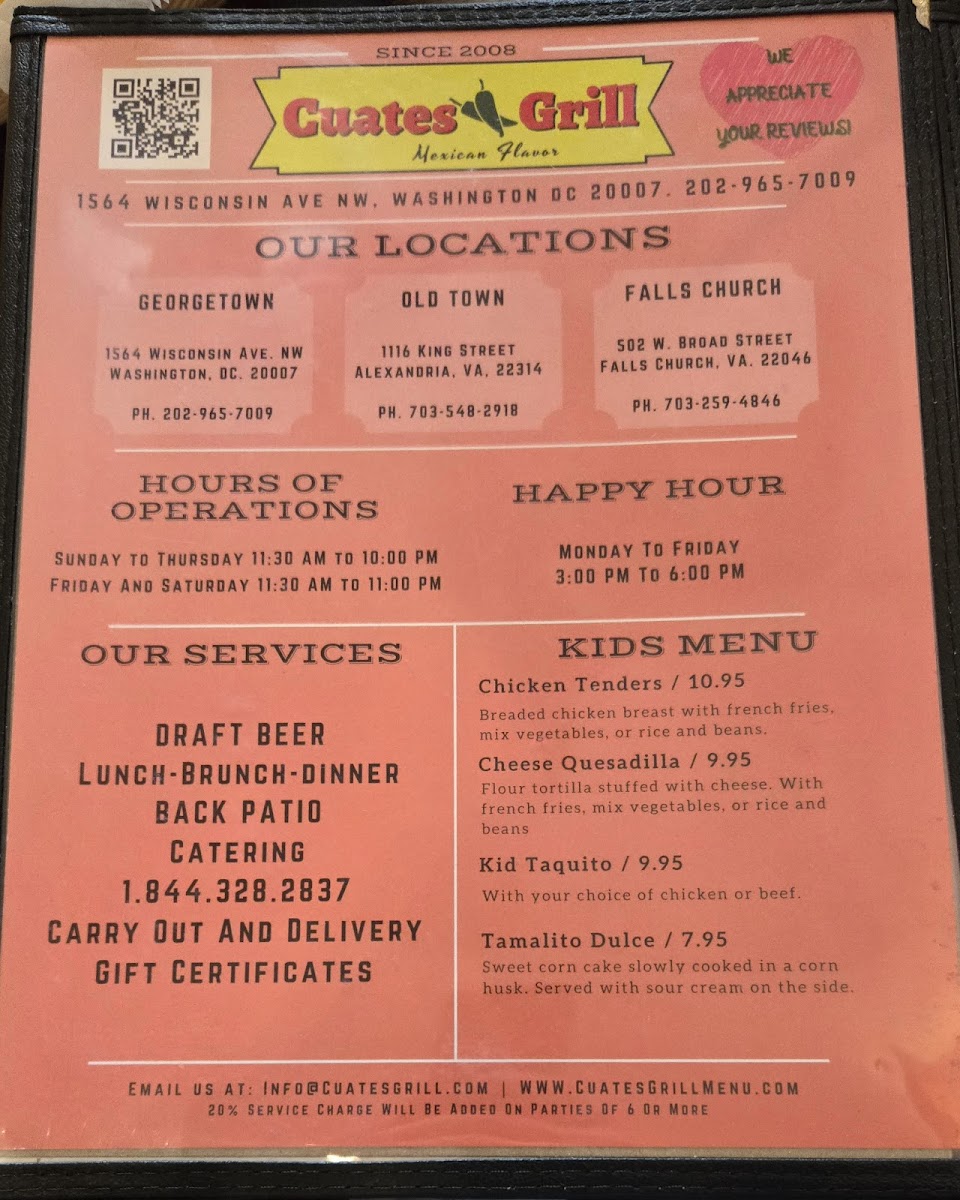 SINCE 2008

Cuates Grill

Mexican Flavor

WE APPRECIATE YOUR REVIEWS!

1564 WISCONSIN AVE NW, WASHINGTON DC 20007. 202-965-7009

OUR LOCATIONS

GEORGETOWN

1564 WISCONSIN AVE. NW
WASHINGTON, DC. 20007

PH. 202-965-7009

OLD TOWN

1116 KING STREET
ALEXANDRIA, VA, 22314

PH. 703-548-2918

FALLS CHURCH

502 W. BROAD STREET
FALLS CHURCH, VA. 22046

PH. 703-259-4846

HOURS OF OPERATIONS

SUNDAY TO THURSDAY 11:30 AM TO 10:00 PM
FRIDAY AND SATURDAY 11:30 AM TO 11:00 PM

HAPPY HOUR

MONDAY TO FRIDAY
3:00 PM TO 6:00 PM

OUR SERVICES

DRAFT BEER
LUNCH-BRUNCH-DINNER
BACK PATIO
CATERING
1.844.328.2837
CARRY OUT AND DELIVERY
GIFT CERTIFICATES

KIDS MENU

Chicken Tenders / 10.95

Breaded chicken breast with french fries, mix vegetables, or rice and beans.

Cheese Quesadilla / 9.95

Flour tortilla stuffed with cheese. With french fries, mix vegetables, or rice and beans

Kid Taquito / 9.95

With your choice of chicken or beef.

Tamalito Dulce / 7.95

Sweet corn cake slowly cooked in a corn husk. Served with sour cream on the side.

EMAIL US AT: INFO@CUATESGRILL.COM | WWW.CUATESGRILLMENU.COM
20% SERVICE CHARGE WILL BE ADDED ON PARTIES OF 6 OR MORE